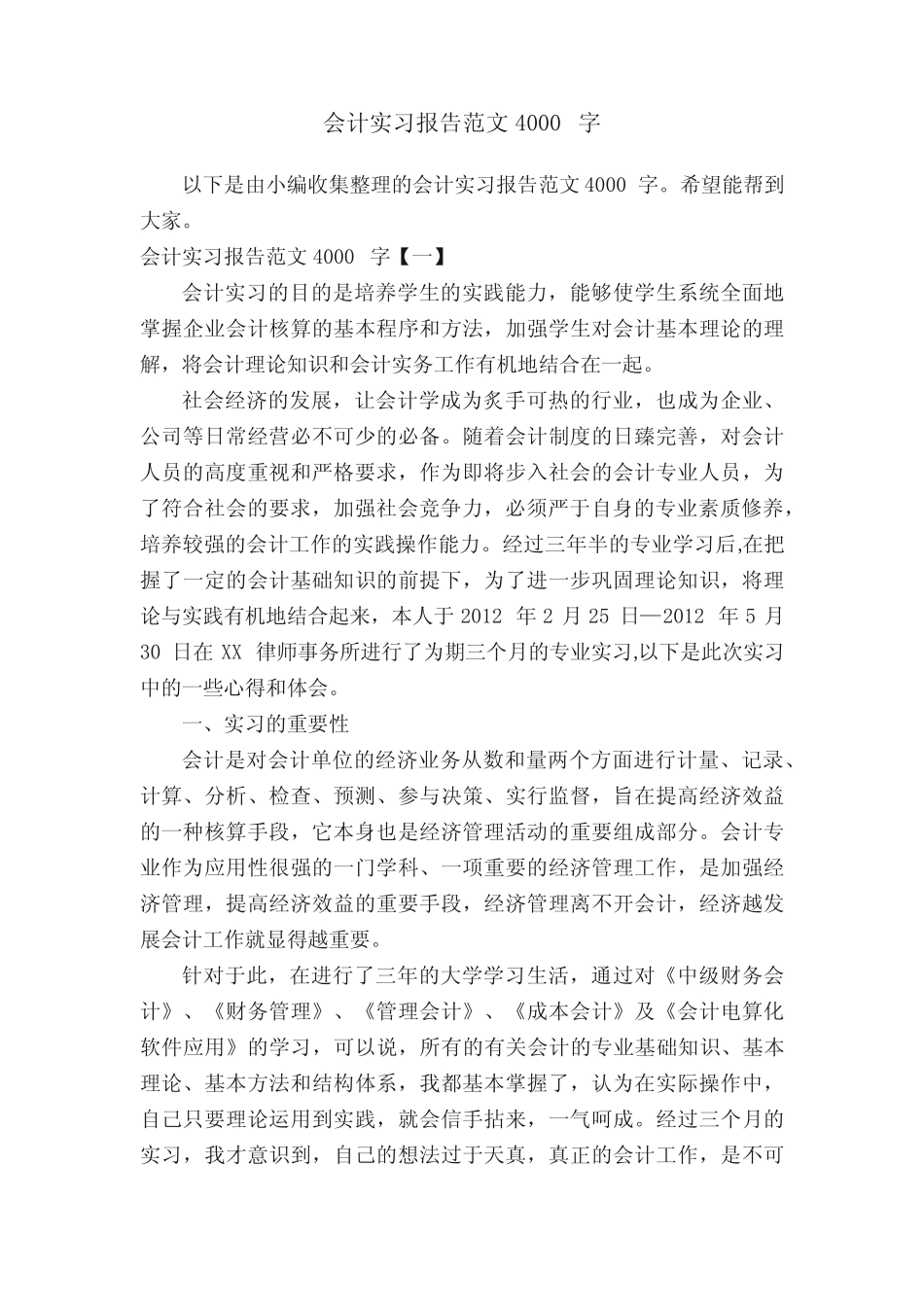 会计实习报告范文 4000 字

以下是由小编收集整理的会计实习报告范文 4000 字。希望能帮到大家。

会计实习报告范文 4000 字【一】

会计实习的目的是培养学生的实践能力，能够使学生系统全面地掌握企业会计核算的基本程序和方法，加强学生对会计基本理论的理解，将会计理论知识和会计实务工作有机地结合在一起。

社会经济的发展，让会计学成为炙手可热的行业，也成为企业、公司等日常经营必不可少的必备。随着会计制度的日臻完善，对会计人员的高度重视和严格要求，作为即将步入社会的会计专业人员，为了符合社会的要求，加强社会竞争力，必须严于自身的专业素质修养，培养较强的会计工作的实践操作能力。经过三年半的专业学习后,在把握了一定的会计基础知识的前提下，为了进一步巩固理论知识，将理论与实践有机地结合起来，本人于 2012 年 2 月 25 日—2012 年 5 月 30 日在 XX 律师事务所进行了为期三个月的专业实习,以下是此次实习中的一些心得和体会。

一、实习的重要性

会计是对会计单位的经济业务从数和量两个方面进行计量、记录、计算、分析、检查、预测、参与决策、实行监督，旨在提高经济效益的一种核算手段，它本身也是经济管理活动的重要组成部分。会计专业作为应用性很强的一门学科、一项重要的经济管理工作，是加强经济管理，提高经济效益的重要手段，经济管理离不开会计，经济越发展会计工作就显得越重要。

针对于此，在进行了三年的大学学习生活，通过对《中级财务会计》、《财务管理》、《管理会计》、《成本会计》及《会计电算化软件应用》的学习，可以说，所有的有关会计的专业基础知识、基本理论、基本方法和结构体系，我都基本掌握了，认为在实际操作中，自己只要理论运用到实践，就会信手拈来，一气呵成。经过三个月的实习，我才意识到，自己的想法过于天真，真正的会计工作，是不可